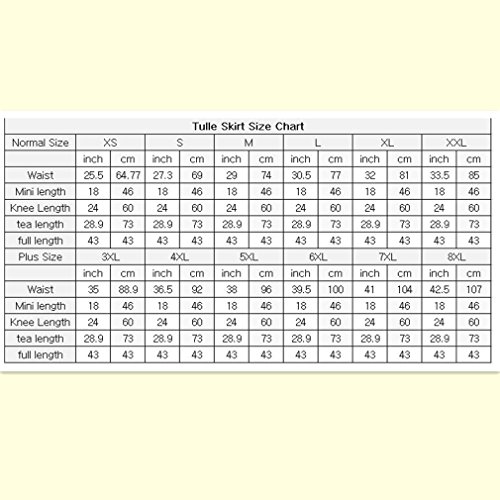 Tulle Skirt Size Chart

| Normal Size | XS | | S | | M | | L | | XL | | XXL | |
|---|---|---|---|---|---|---|---|---|---|---|---|---|
| | inch | cm | inch | cm | inch | cm | inch | cm | inch | cm | inch | cm |
| Waist | 25.5 | 64.77 | 27.3 | 69 | 29 | 74 | 30.5 | 77 | 32 | 81 | 33.5 | 85 |
| Mini length | 18 | 46 | 18 | 46 | 18 | 46 | 18 | 46 | 18 | 46 | 18 | 46 |
| Knee Length | 24 | 60 | 24 | 60 | 24 | 60 | 24 | 60 | 24 | 60 | 24 | 60 |
| tea length | 28.9 | 73 | 28.9 | 73 | 28.9 | 73 | 28.9 | 73 | 28.9 | 73 | 28.9 | 73 |
| full length | 43 | 43 | 43 | 43 | 43 | 43 | 43 | 43 | 43 | 43 | 43 | 43 |
| Plus Size | 3XL | | 4XL | | 5XL | | 6XL | | 7XL | | 8XL | |
| | inch | cm | inch | cm | inch | cm | inch | cm | inch | cm | inch | cm |
| Waist | 35 | 88.9 | 36.5 | 92 | 38 | 96 | 39.5 | 100 | 41 | 104 | 42.5 | 107 |
| Mini length | 18 | 46 | 18 | 46 | 18 | 46 | 18 | 46 | 18 | 46 | 18 | 46 |
| Knee Length | 24 | 60 | 24 | 60 | 24 | 60 | 24 | 60 | 24 | 60 | 24 | 60 |
| tea length | 28.9 | 73 | 28.9 | 73 | 28.9 | 73 | 28.9 | 73 | 28.9 | 73 | 28.9 | 73 |
| full length | 43 | 43 | 43 | 43 | 43 | 43 | 43 | 43 | 43 | 43 | 43 | 43 |